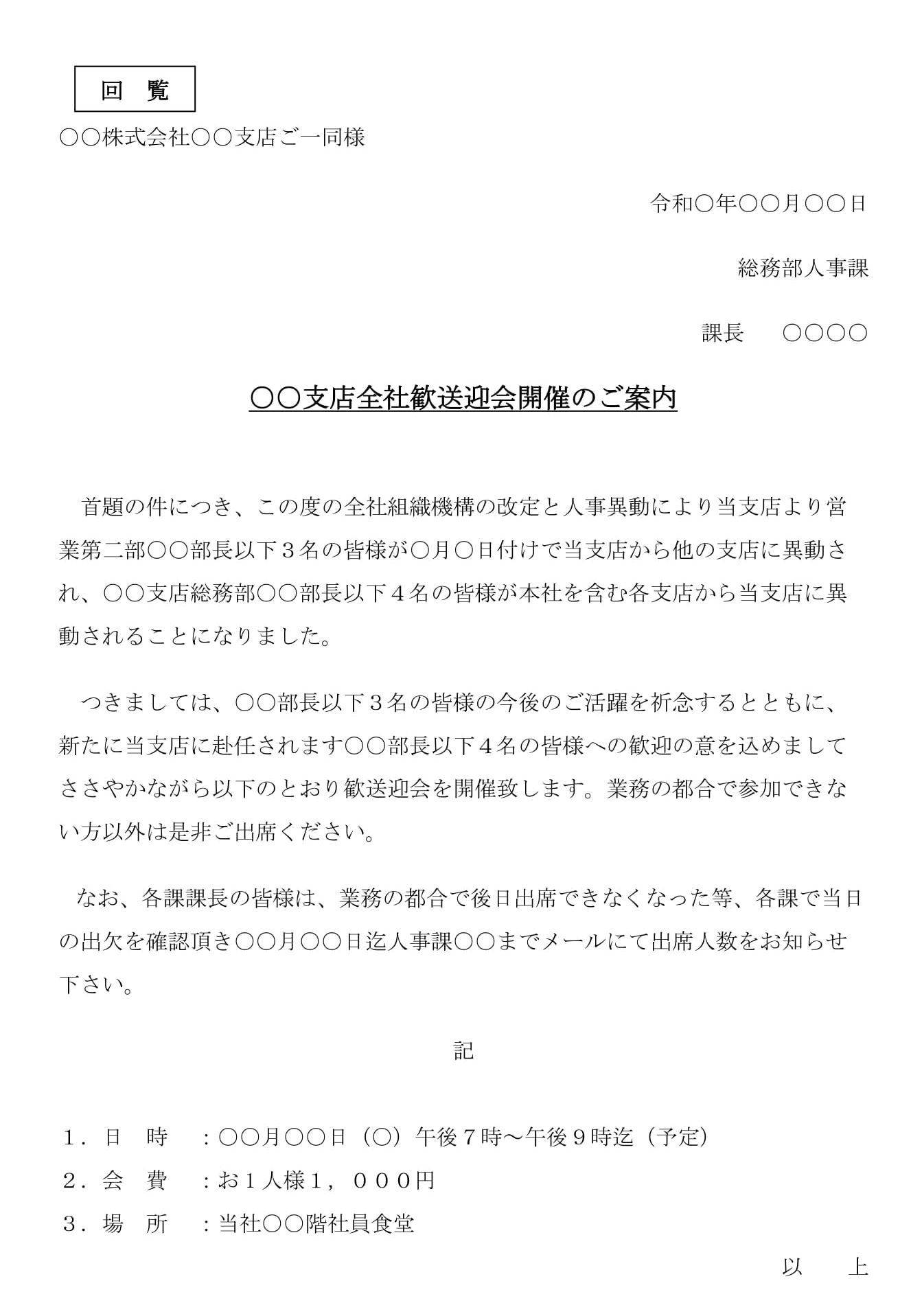 回　覧

○○株式会社○○支店ご一同様

令和○年○○月○○日

総務部人事課

課長　○○○○

○○支店全社歓送迎会開催のご案内

首題の件につき、この度の全社組織機構の改定と人事異動により当支店より営業第二部○○部長以下３名の皆様が○月○日付けで当支店から他の支店に異動され、○○支店総務部○○部長以下４名の皆様が本社を含む各支店から当支店に異動されることになりました。

つきましては、○○部長以下３名の皆様の今後のご活躍を祈念するとともに、新たに当支店に赴任されます○○部長以下４名の皆様への歓迎の意を込めましてささやかながら以下のとおり歓送迎会を開催致します。業務の都合で参加できない方以外は是非ご出席ください。

なお、各課課長の皆様は、業務の都合で後日出席できなくなった等、各課で当日の出欠を確認頂き○○月○○日迄人事課○○までメールにて出席人数をお知らせ下さい。

記

１．日　時　：○○月○○日（○）午後７時～午後９時迄（予定）
２．会　費　：お１人様１，０００円
３．場　所　：当社○○階社員食堂

以　上